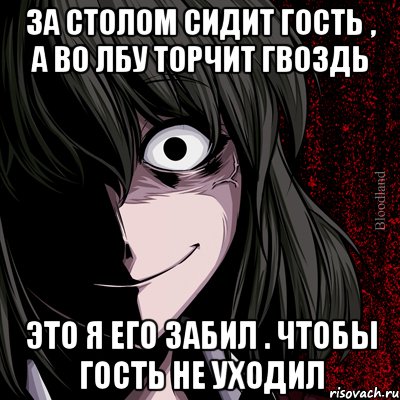 ЗА СТОЛОМ СИДИТ ГОСТЬ , А ВО ЛБУ ТОРЧИТ ГВОЗДЬ

Bloodland

ЭТО Я ЕГО ЗАБИЛ . ЧТОБЫ ГОСТЬ НЕ УХОДИЛ

risovach.ru